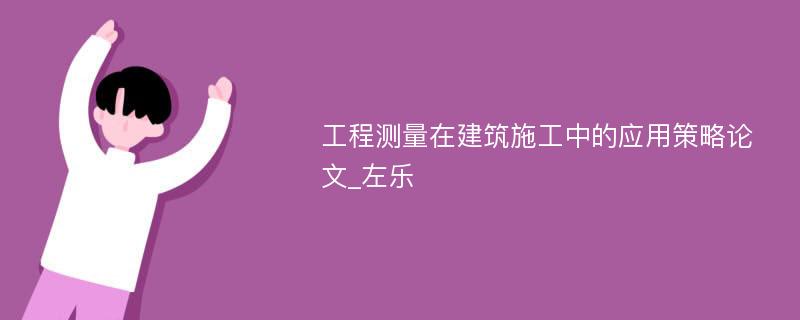 工程测量在建筑施工中的应用策略论文_左乐